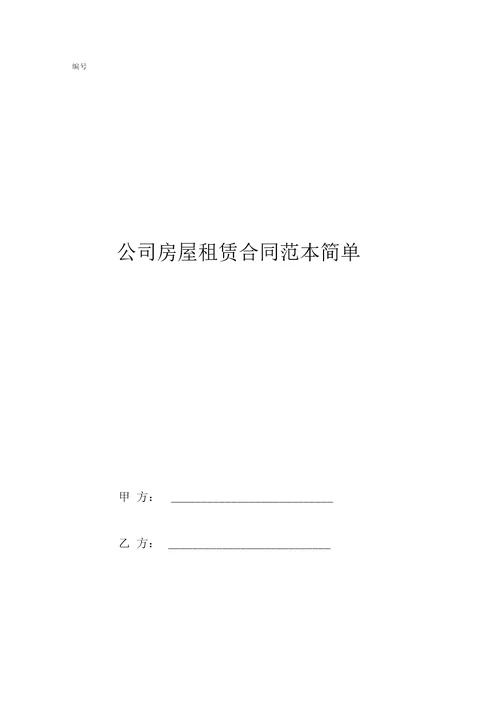 编号

公司房屋租赁合同范本简单

甲 方： ____________________

乙 方： ____________________